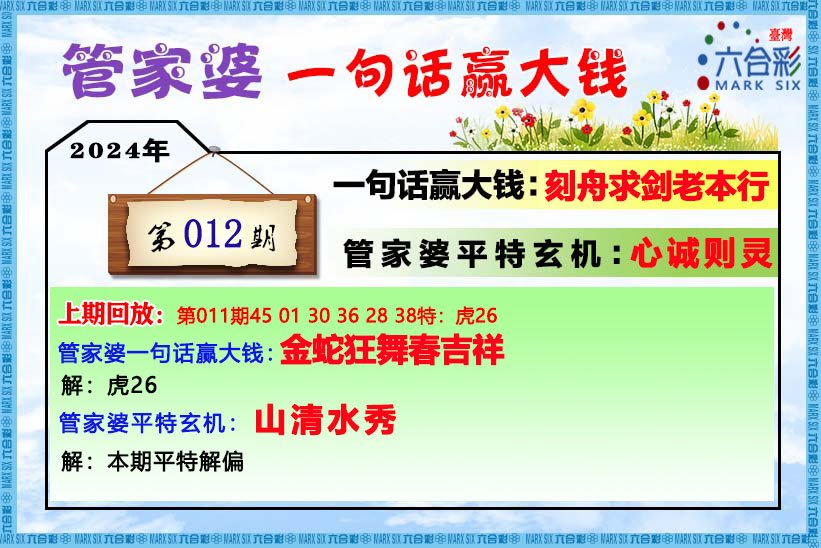 管家婆 一句话赢大钱

臺灣
六合彩
MARK SIX

2024年

第012期

一句话赢大钱：刻舟求剑老本行

管家婆平特玄机：心诚则灵

上期回放：第011期45 01 30 36 28 38特：虎26

管家婆一句话赢大钱：金蛇狂舞春吉祥

解：虎26

管家婆平特玄机：山清水秀

解：本期平特解偏